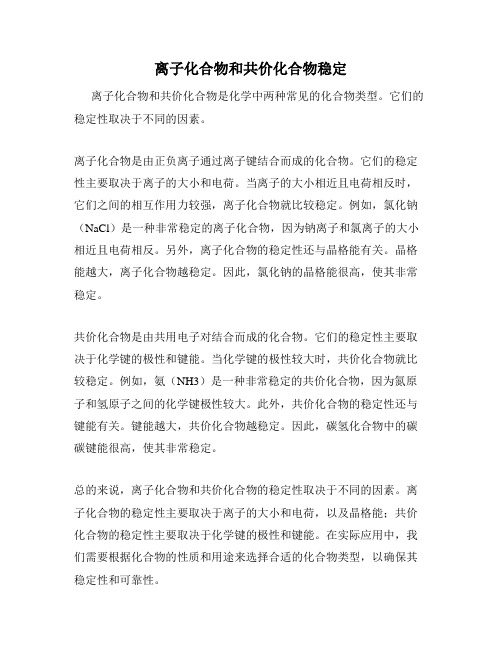 离子化合物和共价化合物稳定

离子化合物和共价化合物是化学中两种常见的化合物类型。它们的稳定性取决于不同的因素。

离子化合物是由正负离子通过离子键结合而成的化合物。它们的稳定性主要取决于离子的大小和电荷。当离子的大小相近且电荷相反时，它们之间的相互作用力较强，离子化合物就比较稳定。例如，氯化钠（NaCl）是一种非常稳定的离子化合物，因为钠离子和氯离子的大小相近且电荷相反。另外，离子化合物的稳定性还与晶格能有关。晶格能越大，离子化合物越稳定。因此，氯化钠的晶格能很高，使其非常稳定。

共价化合物是由共用电子对结合而成的化合物。它们的稳定性主要取决于化学键的极性和键能。当化学键的极性较大时，共价化合物就比较稳定。例如，氨（NH3）是一种非常稳定的共价化合物，因为氮原子和氢原子之间的化学键极性较大。此外，共价化合物的稳定性还与键能有关。键能越大，共价化合物越稳定。因此，碳氢化合物中的碳碳键能很高，使其非常稳定。

总的来说，离子化合物和共价化合物的稳定性取决于不同的因素。离子化合物的稳定性主要取决于离子的大小和电荷，以及晶格能；共价化合物的稳定性主要取决于化学键的极性和键能。在实际应用中，我们需要根据化合物的性质和用途来选择合适的化合物类型，以确保其稳定性和可靠性。